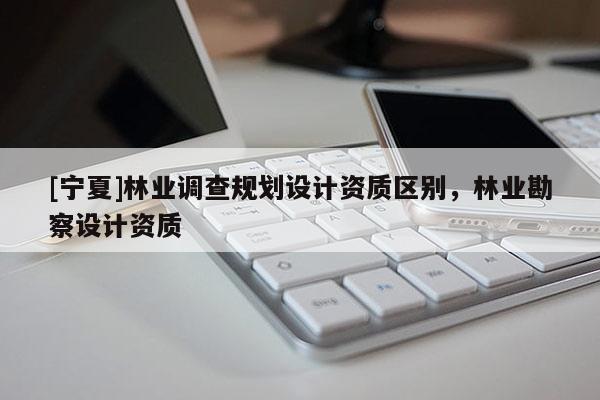 [宁夏]林业调查规划设计资质区别，林业勘察设计资质